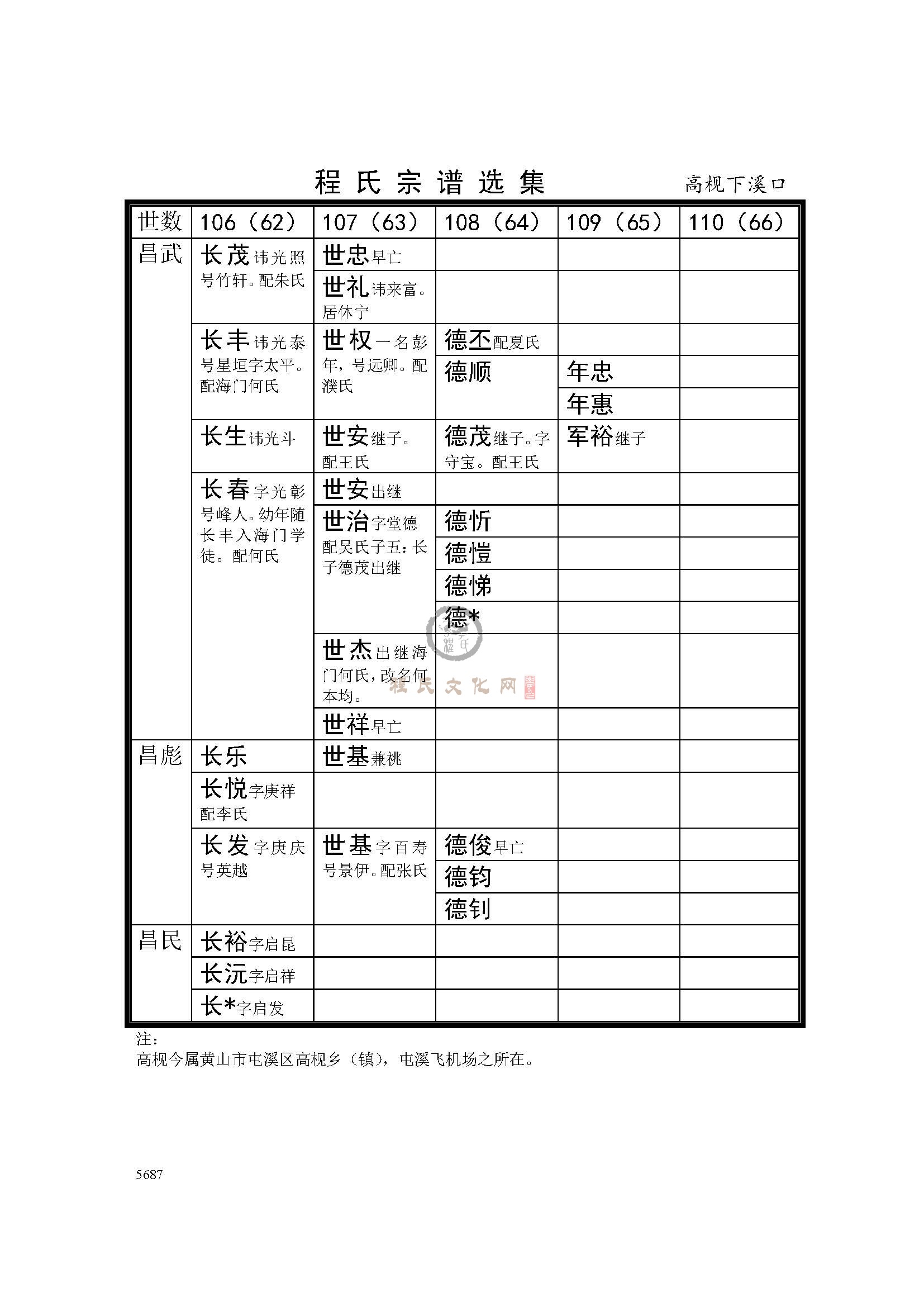 程氏宗谱选集　高枧下溪口

| 世数 | 106（62） | 107（63） | 108（64） | 109（65） | 110（66） |
|---|---|---|---|---|---|
| 昌武 | 长茂讳光照号竹轩。配朱氏 | 世忠早亡 | | | |
| | | 世礼讳来富。居休宁 | | | |
| | 长丰讳光泰号星垣字太平。配海门何氏 | 世权一名彭年，号远卿。配濮氏 | 德丕配夏氏 | | |
| | | | 德顺 | 年忠 | |
| | | | | 年惠 | |
| | 长生讳光斗 | 世安继子。配王氏 | 德茂继子。字守宝。配王氏 | 军裕继子 | |
| | 长春字光彰号峰人。幼年随长丰入海门学徒。配何氏 | 世安出继 | | | |
| | | 世治字堂德配吴氏子五：长子德茂出继 | 德忻 | | |
| | | | 德愷 | | |
| | | | 德悌 | | |
| | | | 德* | | |
| | | 世杰出继海门何氏，改名何本均。 | | | |
| | | 世祥早亡 | | | |
| 昌彪 | 长乐 | 世基兼祧 | | | |
| | 长悦字庚祥配李氏 | | | | |
| | 长发字庚庆号英越 | 世基字百寿号景伊。配张氏 | 德俊早亡 | | |
| | | | 德钧 | | |
| | | | 德钊 | | |
| 昌民 | 长裕字启昆 | | | | |
| | 长沅字启祥 | | | | |
| | 长*字启发 | | | | |

程氏文化网

注：
高枧今属黄山市屯溪区高枧乡（镇），屯溪飞机场之所在。

5687